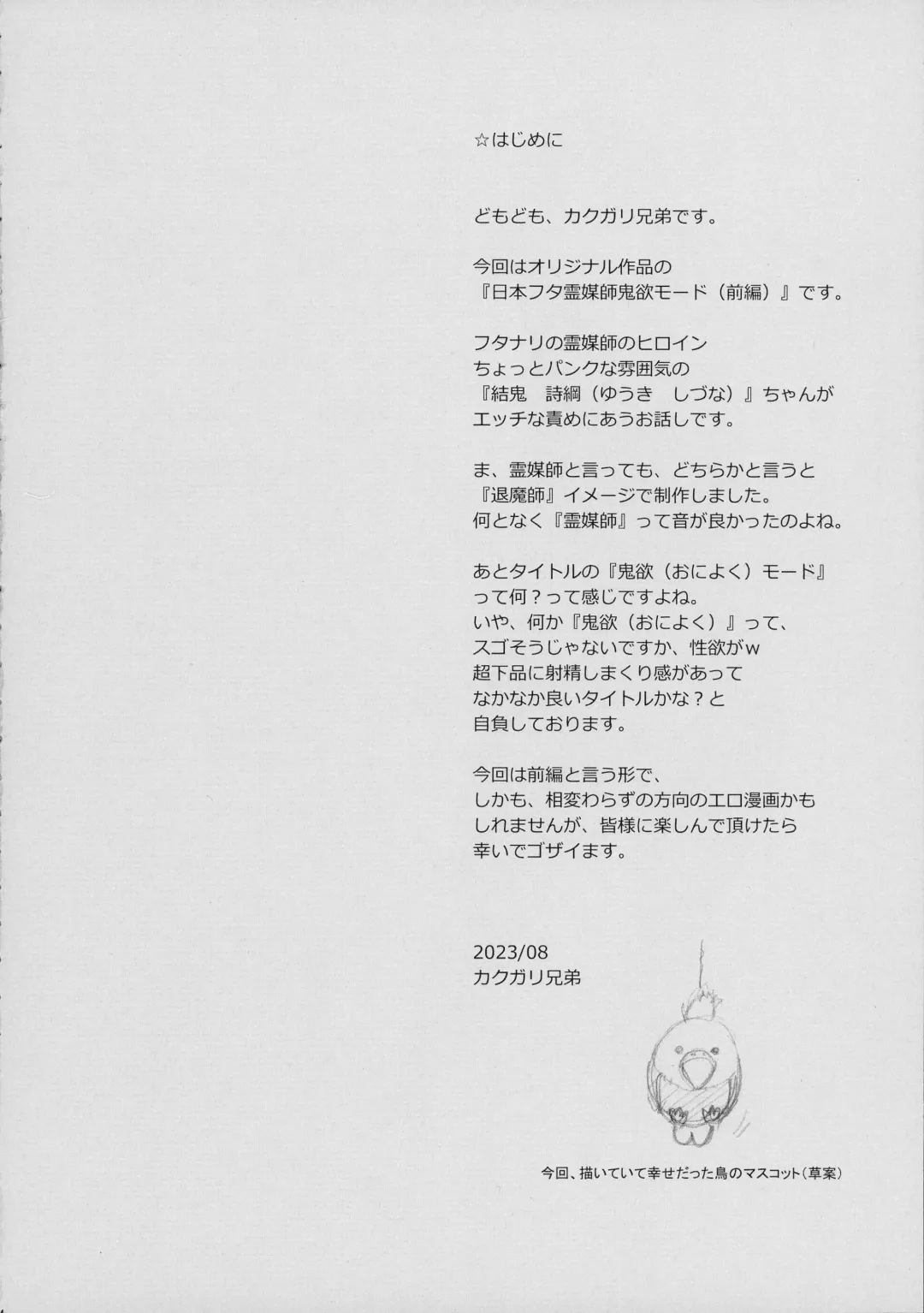 ☆はじめに

どもども、カクガリ兄弟です。

今回はオリジナル作品の
『日本フタ霊媒師鬼欲モード（前編）』です。

フタナリの霊媒師のヒロイン
ちょっとパンクな雰囲気の
『結鬼　詩綱（ゆうき　しづな）』ちゃんが
エッチな責めにあうお話しです。

ま、霊媒師と言っても、どちらかと言うと
『退魔師』イメージで制作しました。
何となく『霊媒師』って音が良かったのよね。

あとタイトルの『鬼欲（おによく）モード』
って何？って感じですよね。
いや、何か『鬼欲（おによく）』って、
スゴそうじゃないですか、性欲がw
超下品に射精しまくり感があって
なかなか良いタイトルかな？と
自負しております。

今回は前編と言う形で、
しかも、相変わらずの方向のエロ漫画かも
しれませんが、皆様に楽しんで頂けたら
幸いでゴザイます。

2023/08
カクガリ兄弟

今回、描いていて幸せだった鳥のマスコット（草案）